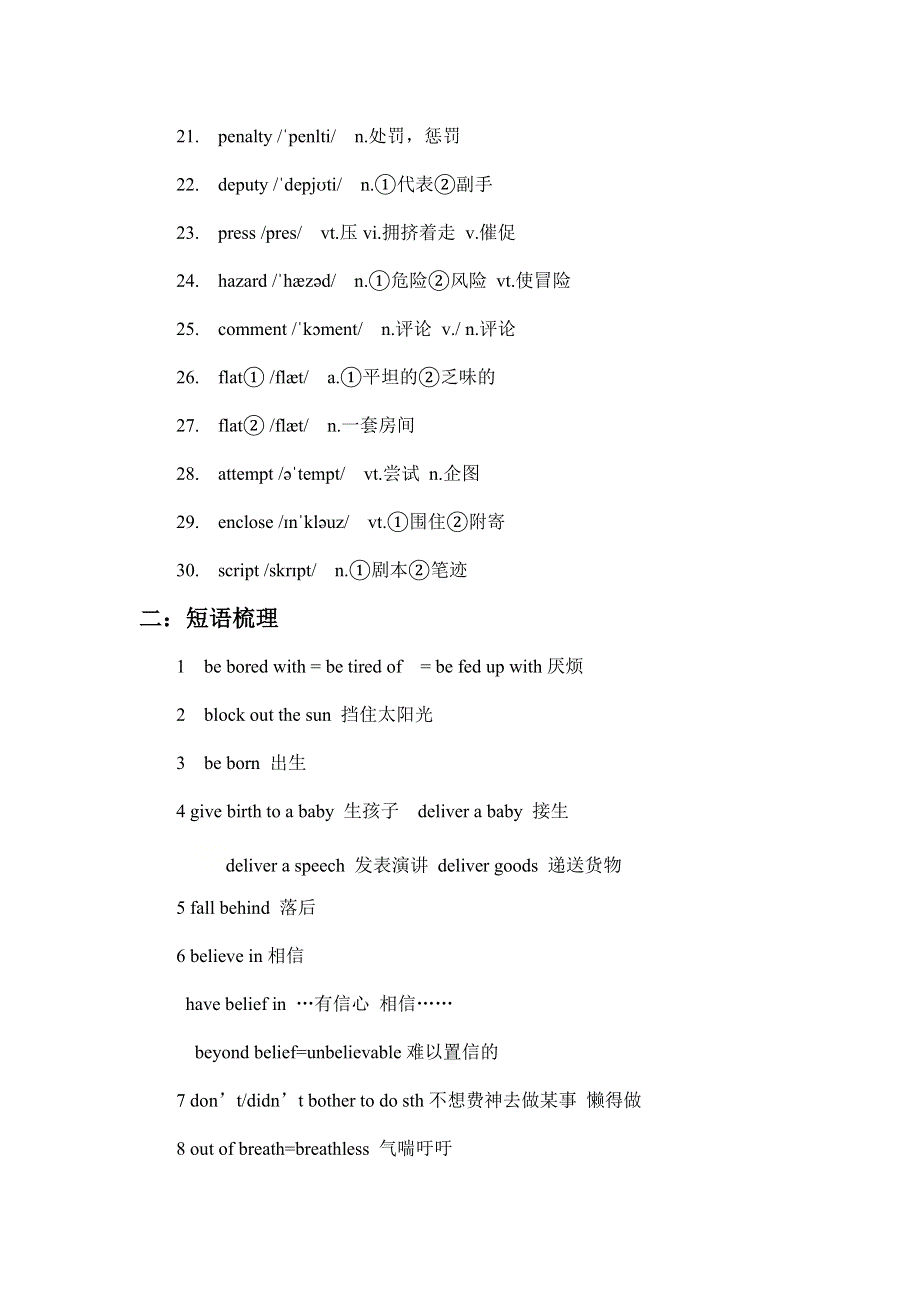 21. penalty /ˈpenlti/ n.处罚，惩罚

22. deputy /ˈdepjʊti/ n.①代表②副手

23. press /pres/ vt.压 vi.拥挤着走 v.催促

24. hazard /ˈhæzəd/ n.①危险②风险 vt.使冒险

25. comment /ˈkɔment/ n.评论 v./ n.评论

26. flat① /flæt/ a.①平坦的②乏味的

27. flat② /flæt/ n.一套房间

28. attempt /əˈtempt/ vt.尝试 n.企图

29. enclose /ɪnˈkləuz/ vt.①围住②附寄

30. script /skrɪpt/ n.①剧本②笔迹

二：短语梳理

1 be bored with = be tired of = be fed up with 厌烦

2 block out the sun 挡住太阳光

3 be born 出生

4 give birth to a baby 生孩子 deliver a baby 接生

deliver a speech 发表演讲 deliver goods 递送货物

5 fall behind 落后

6 believe in 相信

have belief in …有信心 相信……

beyond belief=unbelievable 难以置信的

7 don’t/didn’t bother to do sth 不想费神去做某事 懒得做

8 out of breath=breathless 气喘吁吁